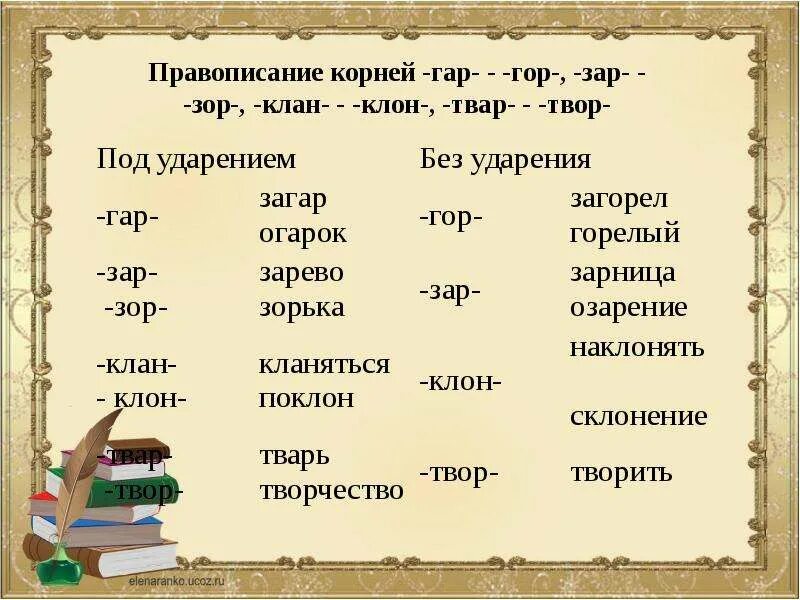 Правописание корней -гар- - -гор-, -зар- - -зор-, -клан- - -клон-, -твар- - -твор-

| Под ударением | | Без ударения | |
|---|---|---|---|
| -гар- | загар огарок | -гор- | загорел горелый |
| -зар- -зор- | зарево зорька | -зар- | зарница озарение |
| -клан- - клон- | кланяться поклон | -клон- | наклонять склонение |
| -твар- -твор- | тварь творчество | -твор- | творить |

elenaranko.ucoz.ru